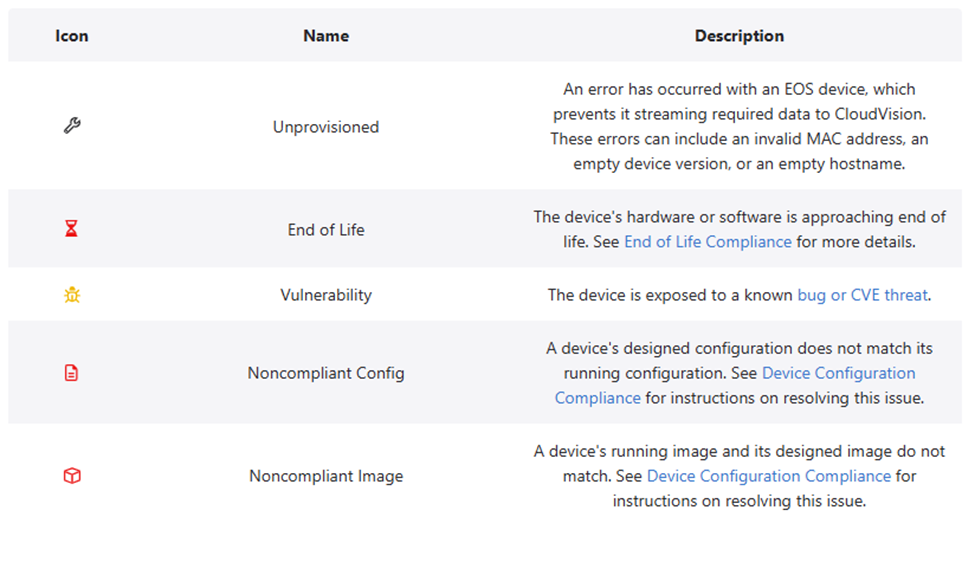 | Icon | Name | Description |
|---|---|---|
| | Unprovisioned | An error has occurred with an EOS device, which prevents it streaming required data to CloudVision. These errors can include an invalid MAC address, an empty device version, or an empty hostname. |
| | End of Life | The device's hardware or software is approaching end of life. See End of Life Compliance for more details. |
| | Vulnerability | The device is exposed to a known bug or CVE threat. |
| | Noncompliant Config | A device's designed configuration does not match its running configuration. See Device Configuration Compliance for instructions on resolving this issue. |
| | Noncompliant Image | A device's running image and its designed image do not match. See Device Configuration Compliance for instructions on resolving this issue. |